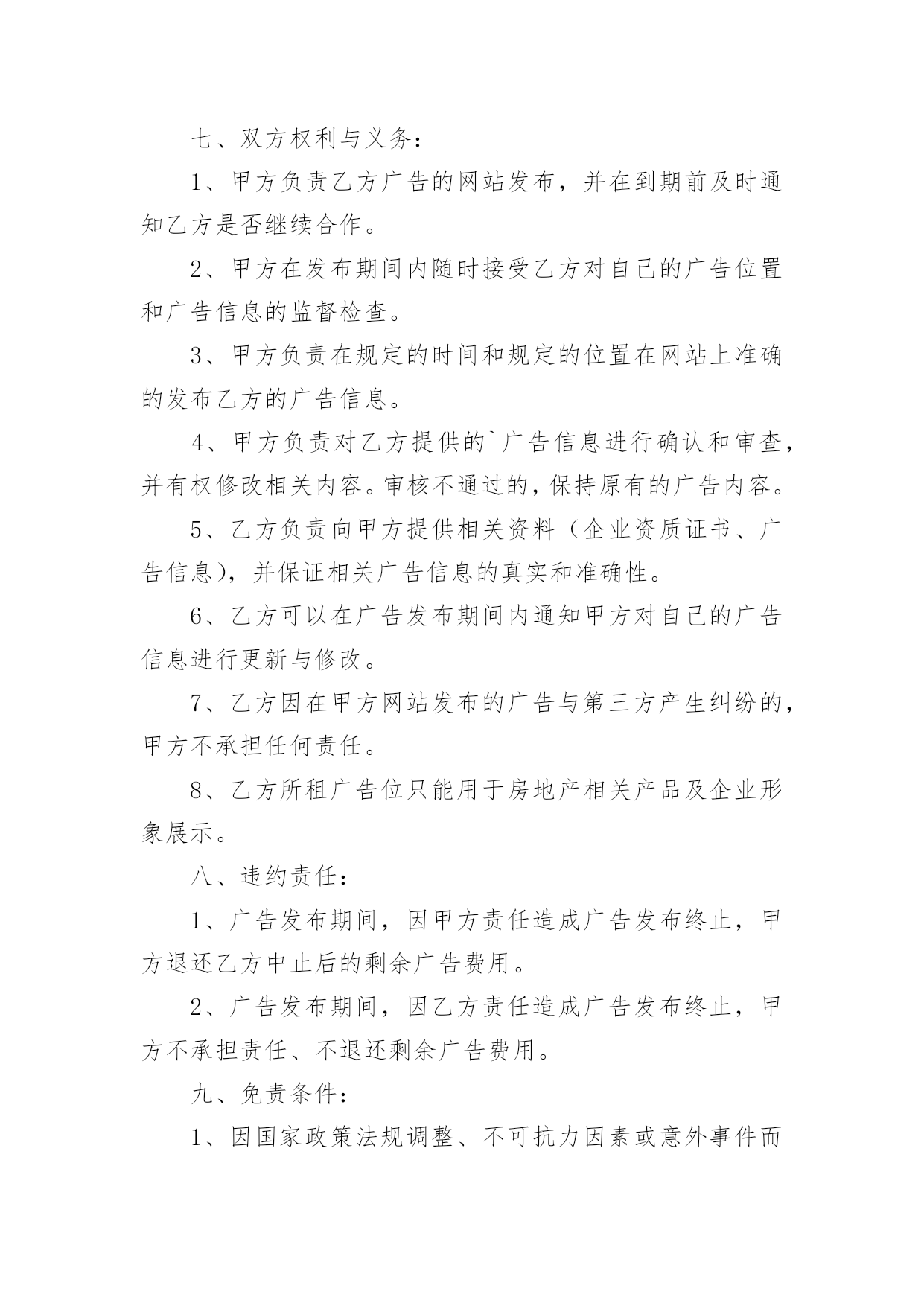 七、双方权利与义务：

1、甲方负责乙方广告的网站发布，并在到期前及时通知乙方是否继续合作。

2、甲方在发布期间内随时接受乙方对自己的广告位置和广告信息的监督检查。

3、甲方负责在规定的时间和规定的位置在网站上准确的发布乙方的广告信息。

4、甲方负责对乙方提供的`广告信息进行确认和审查，并有权修改相关内容。审核不通过的，保持原有的广告内容。

5、乙方负责向甲方提供相关资料（企业资质证书、广告信息），并保证相关广告信息的真实和准确性。

6、乙方可以在广告发布期间内通知甲方对自己的广告信息进行更新与修改。

7、乙方因在甲方网站发布的广告与第三方产生纠纷的，甲方不承担任何责任。

8、乙方所租广告位只能用于房地产相关产品及企业形象展示。

八、违约责任：

1、广告发布期间，因甲方责任造成广告发布终止，甲方退还乙方中止后的剩余广告费用。

2、广告发布期间，因乙方责任造成广告发布终止，甲方不承担责任、不退还剩余广告费用。

九、免责条件：

1、因国家政策法规调整、不可抗力因素或意外事件而